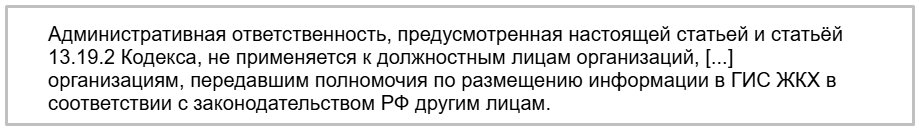 Административная ответственность, предусмотренная настоящей статьей и статьёй 13.19.2 Кодекса, не применяется к должностным лицам организаций, [...] организациям, передавшим полномочия по размещению информации в ГИС ЖКХ в соответствии с законодательством РФ другим лицам.